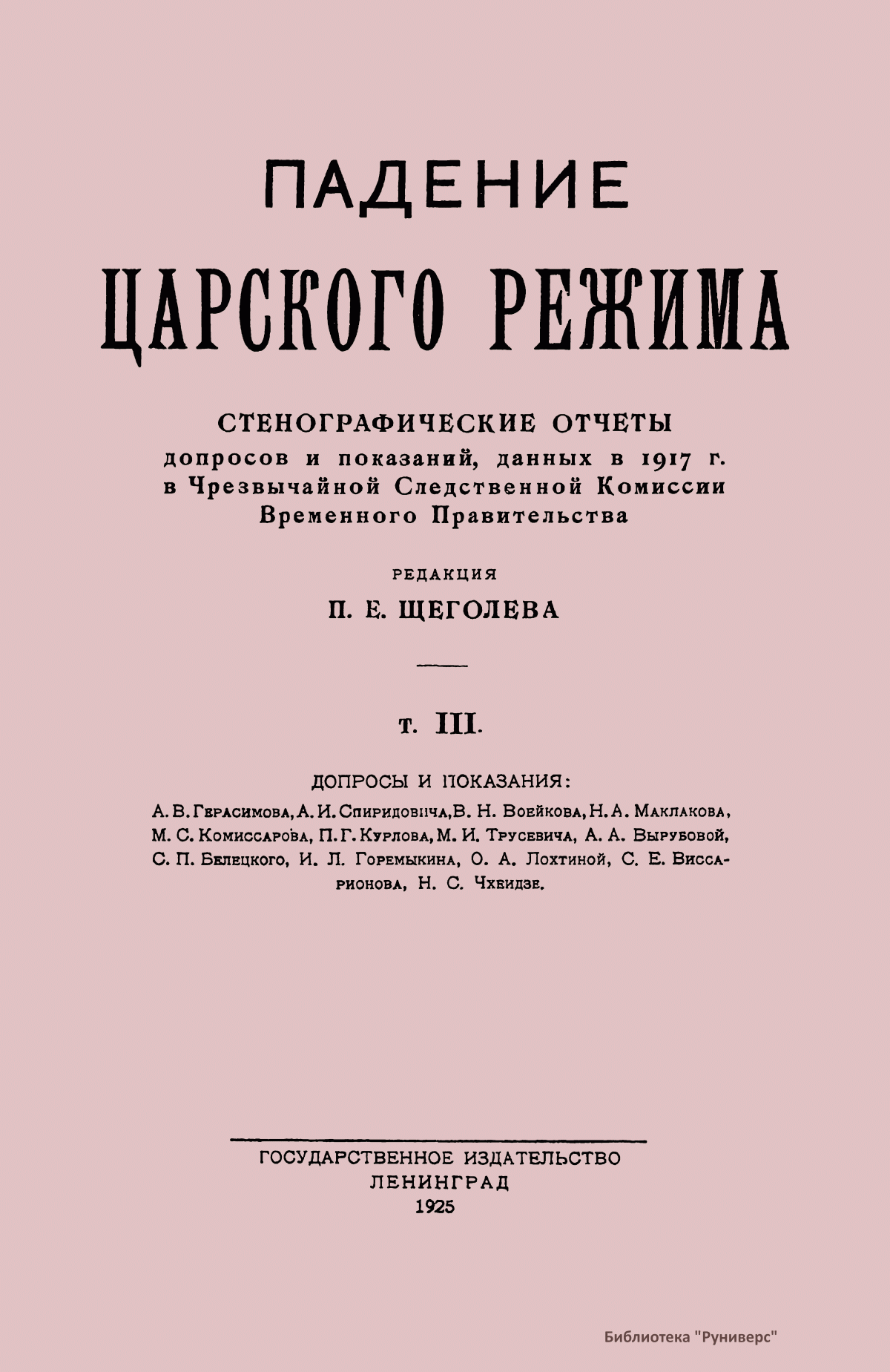 ПАДЕНИЕ
ЦАРСКОГО РЕЖИМА

СТЕНОГРАФИЧЕСКИЕ ОТЧЕТЫ
допросов и показаний, данных в 1917 г.
в Чрезвычайной Следственной Комиссии
Временного Правительства

РЕДАКЦИЯ
П. Е. ЩЕГОЛЕВА

т. III.

ДОПРОСЫ И ПОКАЗАНИЯ:
А. В. Герасимова, А. И. Спиридовича, В. Н. Воейкова, Н. А. Маклакова, М. С. Комиссарова, П. Г. Курлова, М. И. Трусевича, А. А. Вырубовой, С. П. Белецкого, И. Л. Горемыкина, О. А. Лохтиной, С. Е. Виссарионова, Н. С. Чхеидзе.

ГОСУДАРСТВЕННОЕ ИЗДАТЕЛЬСТВО
ЛЕНИНГРАД
1925

Библиотека "Руниверс"